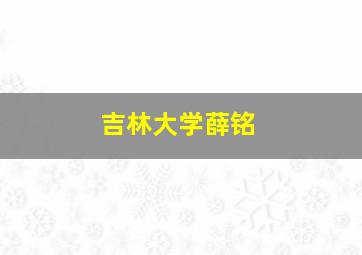 吉林大学薛铭